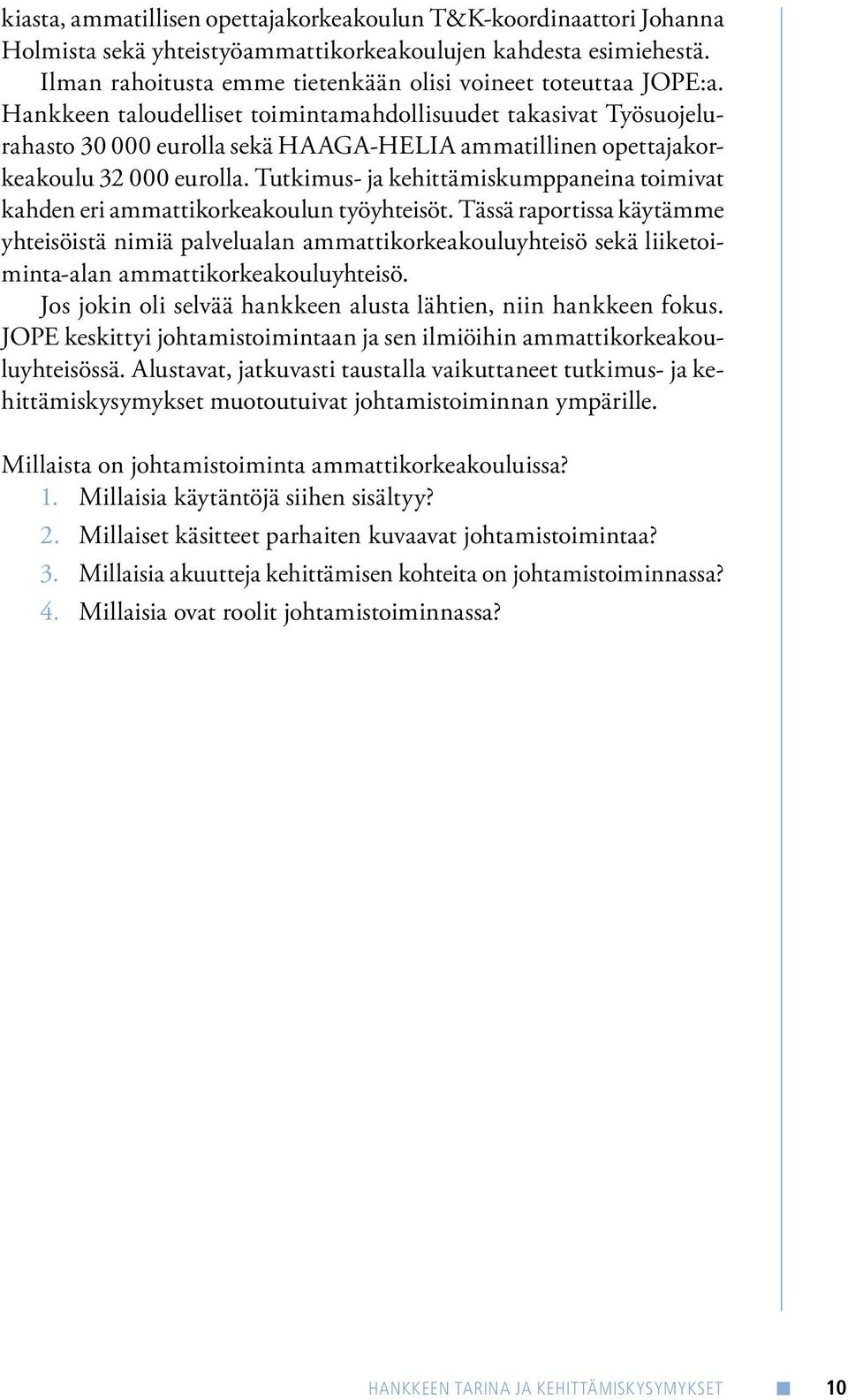 kiasta, ammatillisen opettajakorkeakoulun T&K-koordinaattori Johanna Holmista sekä yhteistyöammattikorkeakoulujen kahdesta esimiehestä.

Ilman rahoitusta emme tietenkään olisi voineet toteuttaa JOPE:a. Hankkeen taloudelliset toimintamahdollisuudet takasivat Työsuojelurahasto 30 000 eurolla sekä HAAGA-HELIA ammatillinen opettajakorkeakoulu 32 000 eurolla. Tutkimus- ja kehittämiskumppaneina toimivat kahden eri ammattikorkeakoulun työyhteisöt. Tässä raportissa käytämme yhteisöistä nimiä palvelualan ammattikorkeakouluyhteisö sekä liiketoiminta-alan ammattikorkeakouluyhteisö.

Jos jokin oli selvää hankkeen alusta lähtien, niin hankkeen fokus. JOPE keskittyi johtamistoimintaan ja sen ilmiöihin ammattikorkeakouluyhteisössä. Alustavat, jatkuvasti taustalla vaikuttaneet tutkimus- ja kehittämiskysymykset muotoutuivat johtamistoiminnan ympärille.

Millaista on johtamistoiminta ammattikorkeakouluissa?
1. Millaisia käytäntöjä siihen sisältyy?
2. Millaiset käsitteet parhaiten kuvaavat johtamistoimintaa?
3. Millaisia akuutteja kehittämisen kohteita on johtamistoiminnassa?
4. Millaisia ovat roolit johtamistoiminnassa?

HANKKEEN TARINA JA KEHITTÄMISKYSYMYKSET 10